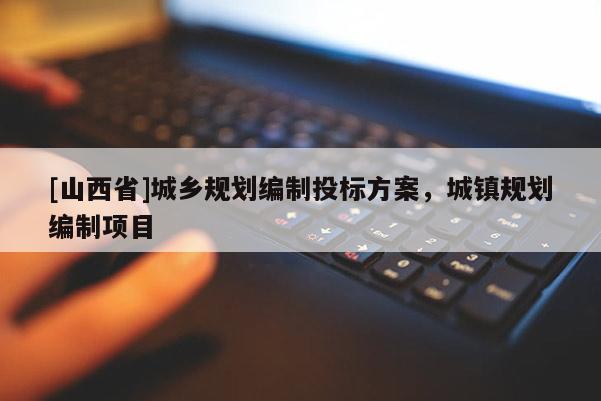 [山西省]城乡规划编制投标方案，城镇规划编制项目